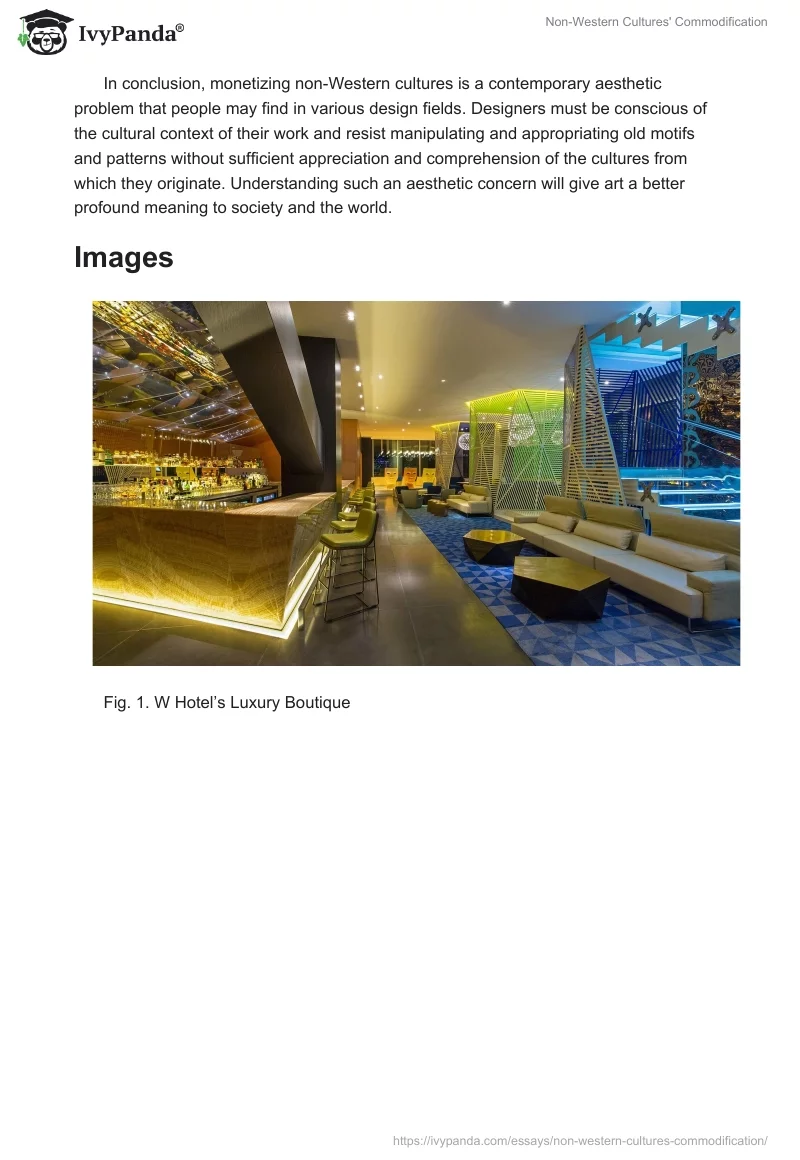 IvyPanda®

Non-Western Cultures' Commodification

In conclusion, monetizing non-Western cultures is a contemporary aesthetic problem that people may find in various design fields. Designers must be conscious of the cultural context of their work and resist manipulating and appropriating old motifs and patterns without sufficient appreciation and comprehension of the cultures from which they originate. Understanding such an aesthetic concern will give art a better profound meaning to society and the world.

Images

Fig. 1. W Hotel's Luxury Boutique

https://ivypanda.com/essays/non-western-cultures-commodification/